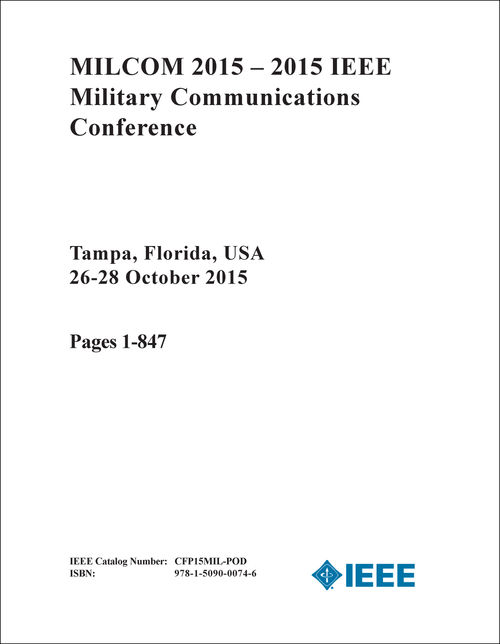 MILCOM 2015 – 2015 IEEE
Military Communications
Conference

Tampa, Florida, USA
26-28 October 2015

Pages 1-847

IEEE Catalog Number: CFP15MIL-POD
ISBN: 978-1-5090-0074-6

IEEE